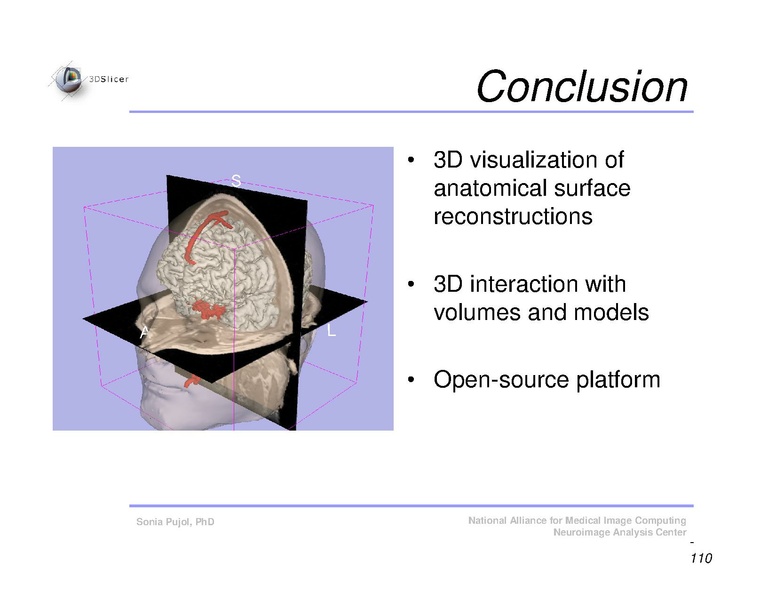 3DSlicer

Conclusion

S

A

L

• 3D visualization of anatomical surface reconstructions

• 3D interaction with volumes and models

• Open-source platform

Sonia Pujol, PhD

National Alliance for Medical Image Computing
Neuroimage Analysis Center

-
110